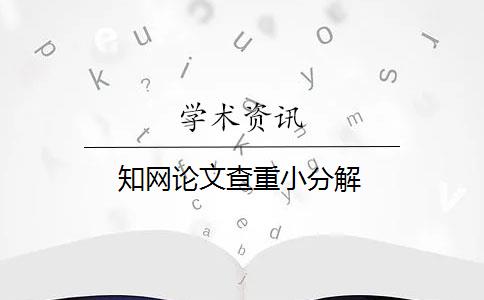 学术资讯

知网论文查重小分解